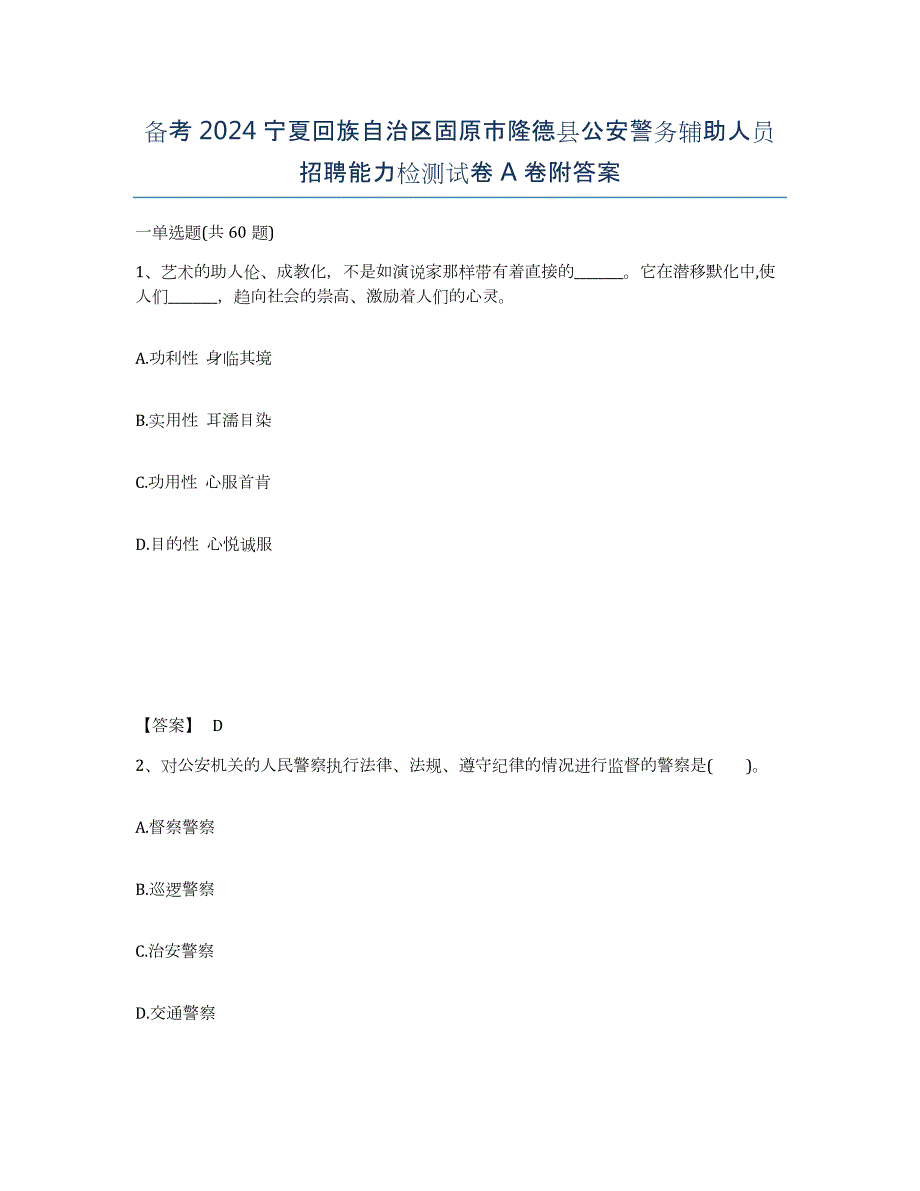 备考 2024 宁夏回族自治区固原市隆德县公安警务辅助人员招聘能力检测试卷 A 卷附答案

一单选题(共 60 题)

1、艺术的助人伦、成教化，不是如演说家那样带有着直接的______。它在潜移默化中,使人们______，趋向社会的崇高、激励着人们的心灵。

A.功利性 身临其境

B.实用性 耳濡目染

C.功用性 心服首肯

D.目的性 心悦诚服

【答案】 D

2、对公安机关的人民警察执行法律、法规、遵守纪律的情况进行监督的警察是(　　)。

A.督察警察

B.巡逻警察

C.治安警察

D.交通警察